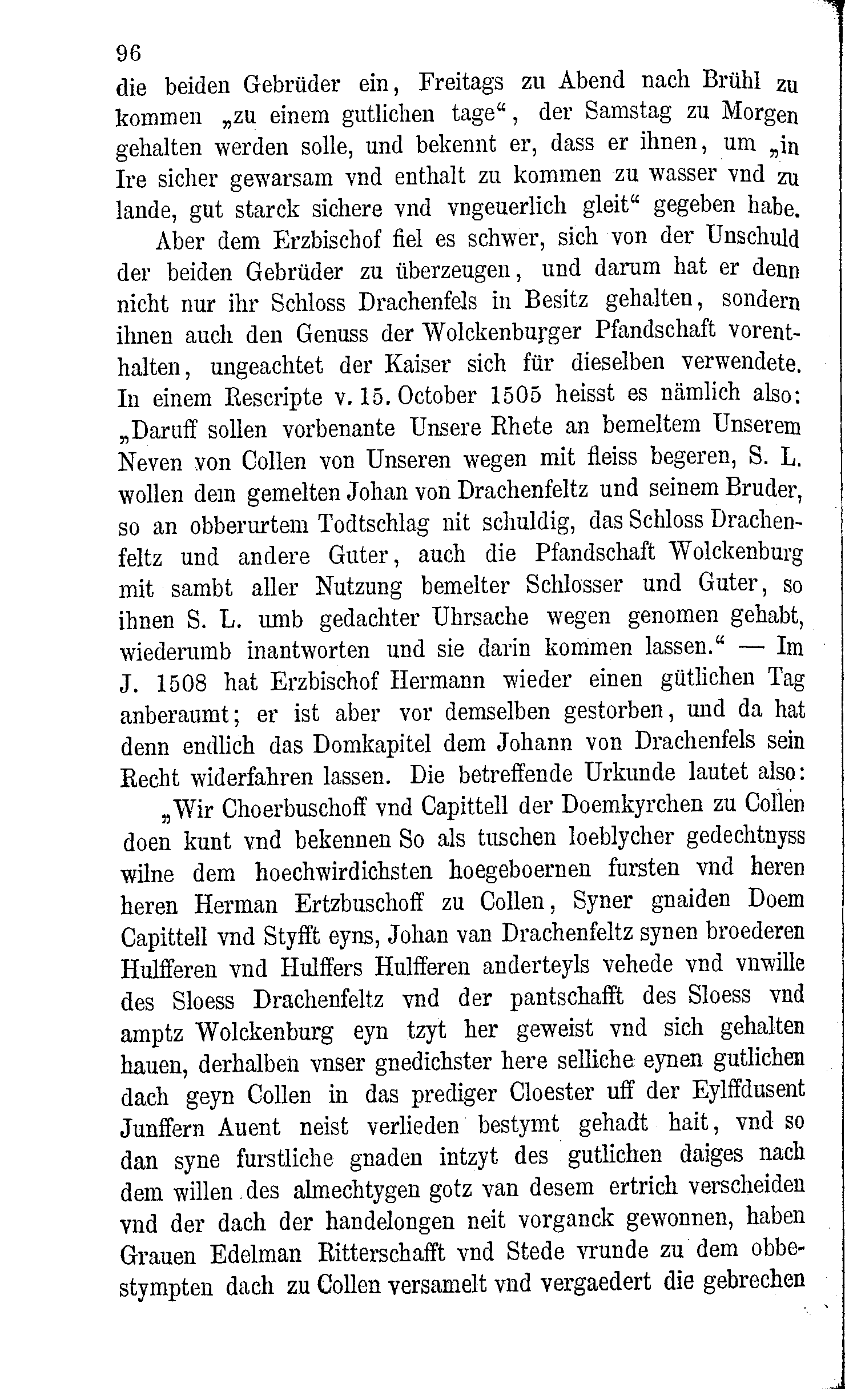 96

die beiden Gebrüder ein, Freitags zu Abend nach Brühl zu kommen „zu einem gutlichen tage“, der Samstag zu Morgen gehalten werden solle, und bekennt er, dass er ihnen, um „in Ire sicher gewarsam vnd enthalt zu kommen zu wasser vnd zu lande, gut starck sichere vnd vngeuerlich gleit“ gegeben habe.

Aber dem Erzbischof fiel es schwer, sich von der Unschuld der beiden Gebrüder zu überzeugen, und darum hat er denn nicht nur ihr Schloss Drachenfels in Besitz gehalten, sondern ihnen auch den Genuss der Wolckenburger Pfandschaft vorenthalten, ungeachtet der Kaiser sich für dieselben verwendete. In einem Rescripte v. 15. October 1505 heisst es nämlich also: „Daruff sollen vorbenante Unsere Rhete an bemeltem Unserem Neven von Collen von Unseren wegen mit fleiss begeren, S. L. wollen dem gemelten Johan von Drachenfeltz und seinem Bruder, so an obberurtem Todtschlag nit schuldig, das Schloss Drachenfeltz und andere Guter, auch die Pfandschaft Wolckenburg mit sambt aller Nutzung bemelter Schlosser und Guter, so ihnen S. L. umb gedachter Uhrsache wegen genomen gehabt, wiederumb inantworten und sie darin kommen lassen.“ — Im J. 1508 hat Erzbischof Hermann wieder einen gütlichen Tag anberaumt; er ist aber vor demselben gestorben, und da hat denn endlich das Domkapitel dem Johann von Drachenfels sein Recht widerfahren lassen. Die betreffende Urkunde lautet also:

„Wir Choerbuschoff vnd Capittell der Doemkyrchen zu Collen doen kunt vnd bekennen So als tuschen loeblycher gedechtnyss wilne dem hoechwirdichsten hoegeboernen fursten vnd heren heren Herman Ertzbuschoff zu Collen, Syner gnaiden Doem Capittell vnd Styfft eyns, Johan van Drachenfeltz synen broederen Hulfferen vnd Hulffers Hulfferen anderteyls vehede vnd vnwille des Sloess Drachenfeltz vnd der pantschafft des Sloess vnd amptz Wolckenburg eyn tzyt her geweist vnd sich gehalten hauen, derhalben vnser gnedichster here selliche eynen gutlichen dach geyn Collen in das prediger Cloester uff der Eylffdusent Junffern Auent neist verlieden bestymt gehadt hait, vnd so dan syne furstliche gnaden intzyt des gutlichen daiges nach dem willen des almechtygen gotz van desem ertrich verscheiden vnd der dach der handelongen neit vorganck gewonnen, haben Grauen Edelman Ritterschafft vnd Stede vrunde zu dem obbestympten dach zu Collen versamelt vnd vergaedert die gebrechen